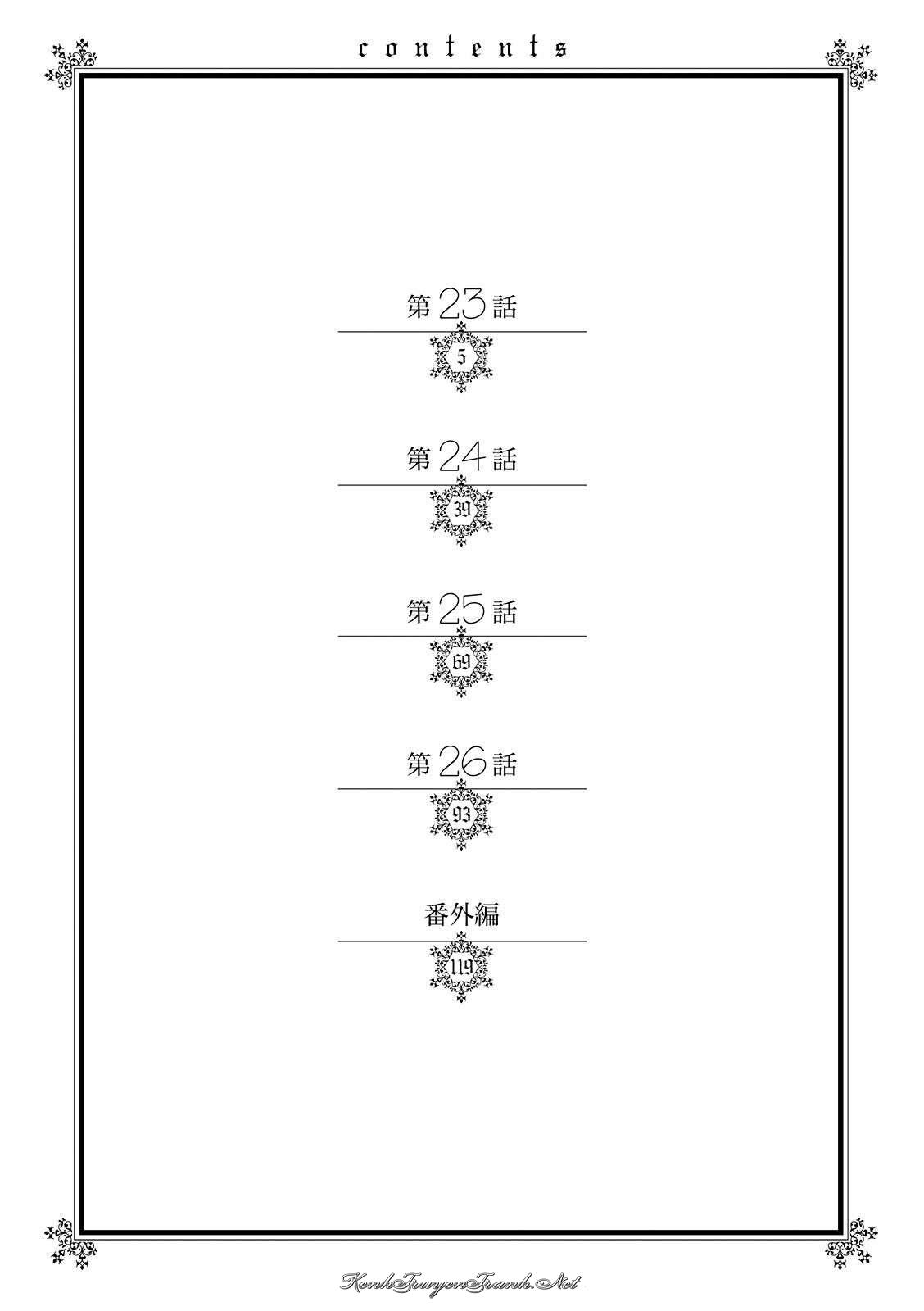 contents

第23話
5

第24話
39

第25話
69

第26話
93

番外編
119

KenhTruyenTranh.Net